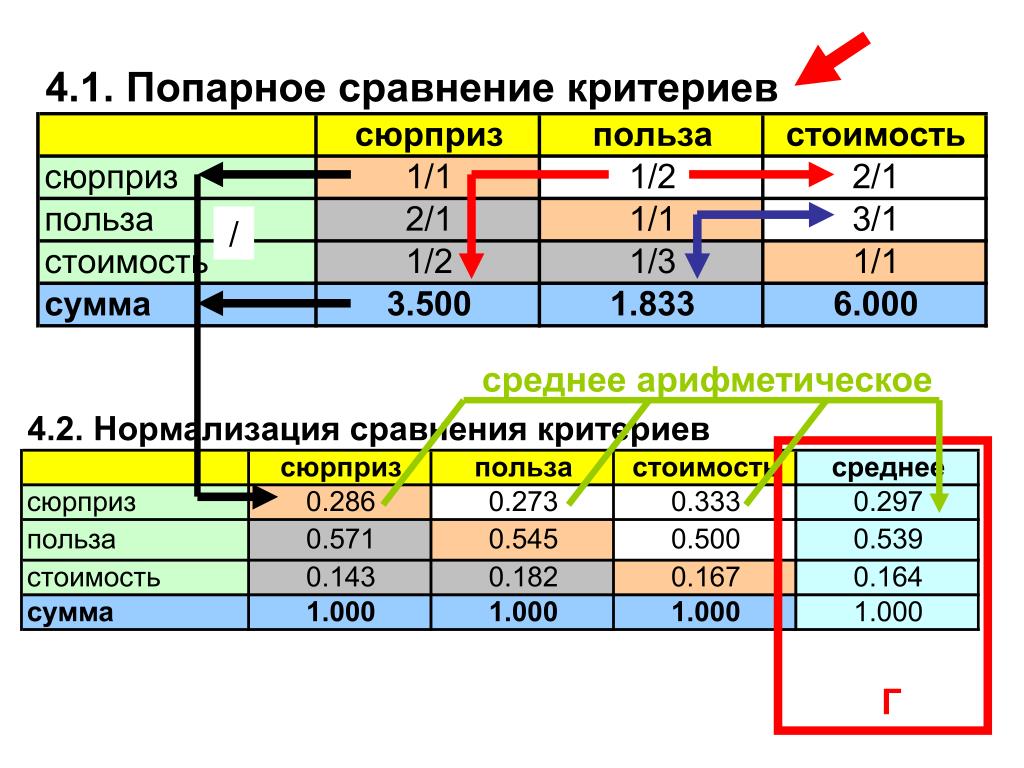 4.1. Попарное сравнение критериев

| | сюрприз | польза | стоимость |
|---|---|---|---|
| сюрприз | 1/1 | 1/2 | 2/1 |
| польза | 2/1 | 1/1 | 3/1 |
| стоимость | 1/2 | 1/3 | 1/1 |
| сумма | 3.500 | 1.833 | 6.000 |

/

среднее арифметическое

4.2. Нормализация сравнения критериев

| | сюрприз | польза | стоимость | среднее |
|---|---|---|---|---|
| сюрприз | 0.286 | 0.273 | 0.333 | 0.297 |
| польза | 0.571 | 0.545 | 0.500 | 0.539 |
| стоимость | 0.143 | 0.182 | 0.167 | 0.164 |
| сумма | 1.000 | 1.000 | 1.000 | 1.000 |

Г